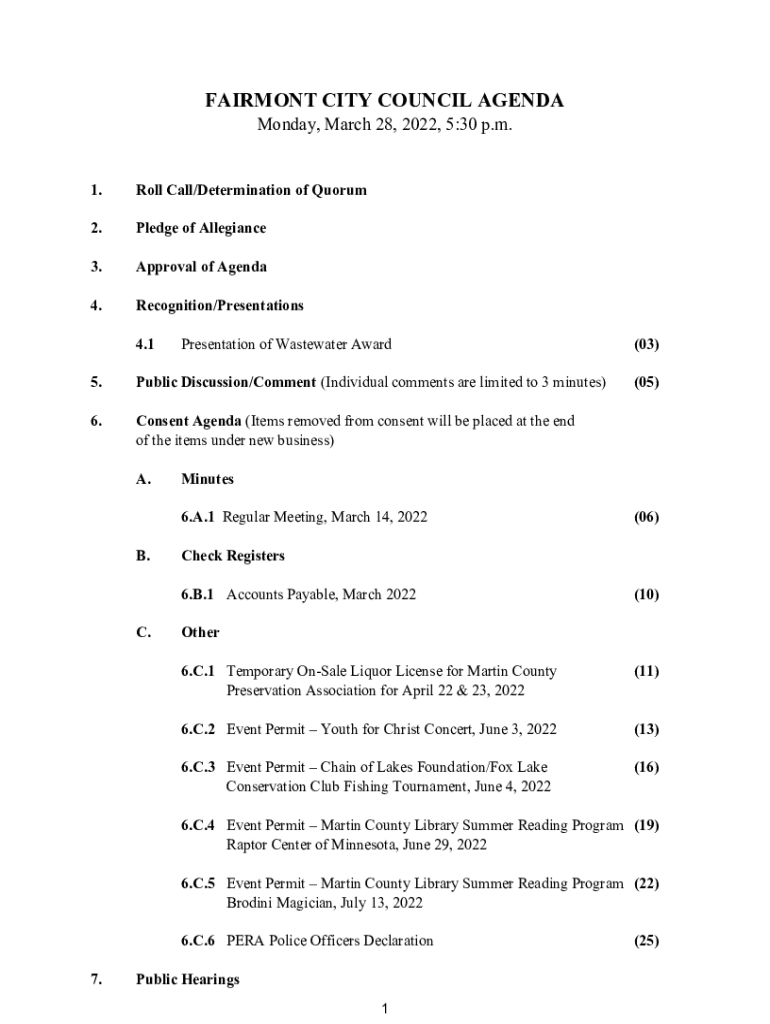 FAIRMONT CITY COUNCIL AGENDA
Monday, March 28, 2022, 5:30 p.m.

1. Roll Call/Determination of Quorum

2. Pledge of Allegiance

3. Approval of Agenda

4. Recognition/Presentations

4.1 Presentation of Wastewater Award (03)

5. Public Discussion/Comment (Individual comments are limited to 3 minutes) (05)

6. Consent Agenda (Items removed from consent will be placed at the end of the items under new business)

A. Minutes

6.A.1 Regular Meeting, March 14, 2022 (06)

B. Check Registers

6.B.1 Accounts Payable, March 2022 (10)

C. Other

6.C.1 Temporary On-Sale Liquor License for Martin County Preservation Association for April 22 & 23, 2022 (11)

6.C.2 Event Permit – Youth for Christ Concert, June 3, 2022 (13)

6.C.3 Event Permit – Chain of Lakes Foundation/Fox Lake Conservation Club Fishing Tournament, June 4, 2022 (16)

6.C.4 Event Permit – Martin County Library Summer Reading Program Raptor Center of Minnesota, June 29, 2022 (19)

6.C.5 Event Permit – Martin County Library Summer Reading Program Brodini Magician, July 13, 2022 (22)

6.C.6 PERA Police Officers Declaration (25)

7. Public Hearings

1